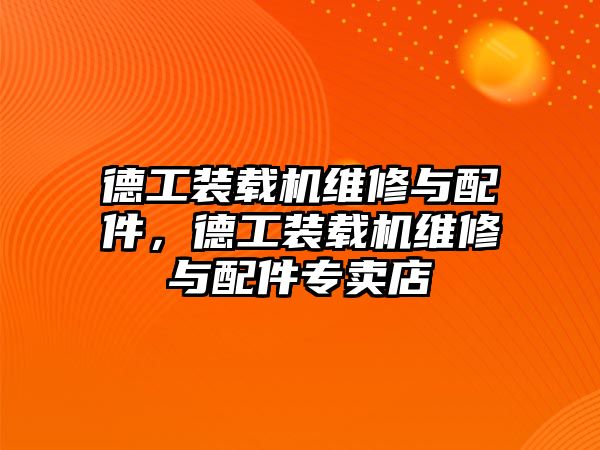 德工装载机维修与配件，德工装载机维修与配件专卖店